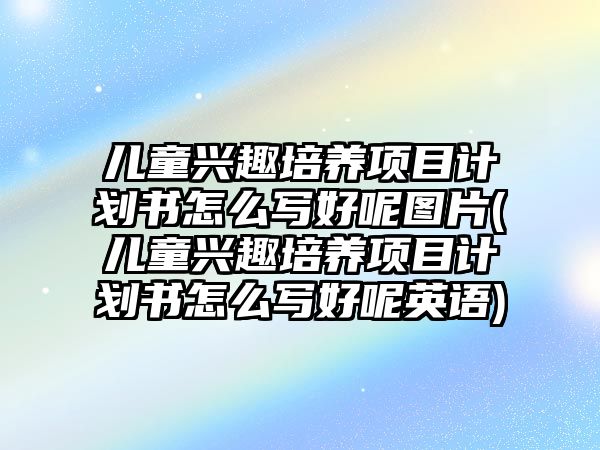 儿童兴趣培养项目计划书怎么写好呢图片(儿童兴趣培养项目计划书怎么写好呢英语)